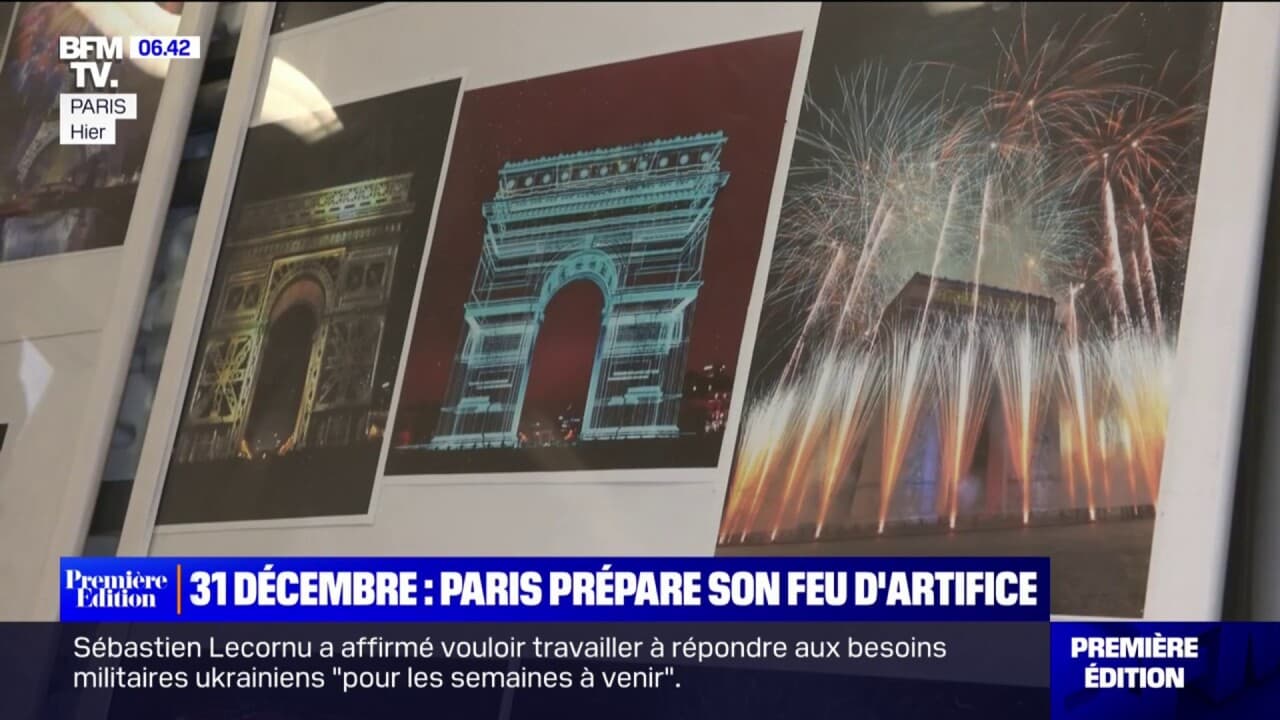 BFM TV. 06.42
PARIS
Hier

Première Édition 31 DÉCEMBRE : PARIS PRÉPARE SON FEU D'ARTIFICE

Sébastien Lecornu a affirmé vouloir travailler à répondre aux besoins militaires ukrainiens "pour les semaines à venir".

PREMIÈRE ÉDITION